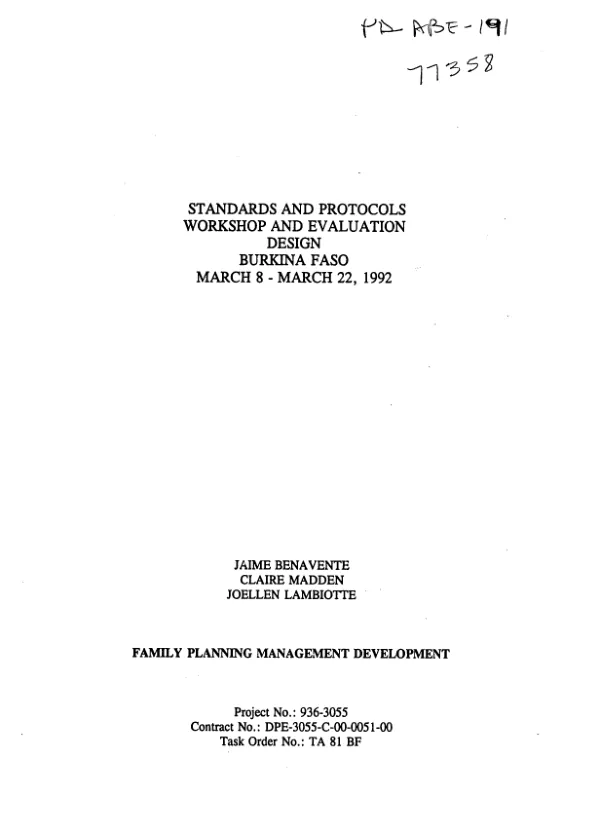 PD-ABE-191
77358

STANDARDS AND PROTOCOLS
WORKSHOP AND EVALUATION
DESIGN
BURKINA FASO
MARCH 8 - MARCH 22, 1992

JAIME BENAVENTE
CLAIRE MADDEN
JOELLEN LAMBIOTTE

FAMILY PLANNING MANAGEMENT DEVELOPMENT

Project No.: 936-3055
Contract No.: DPE-3055-C-00-0051-00
Task Order No.: TA 81 BF